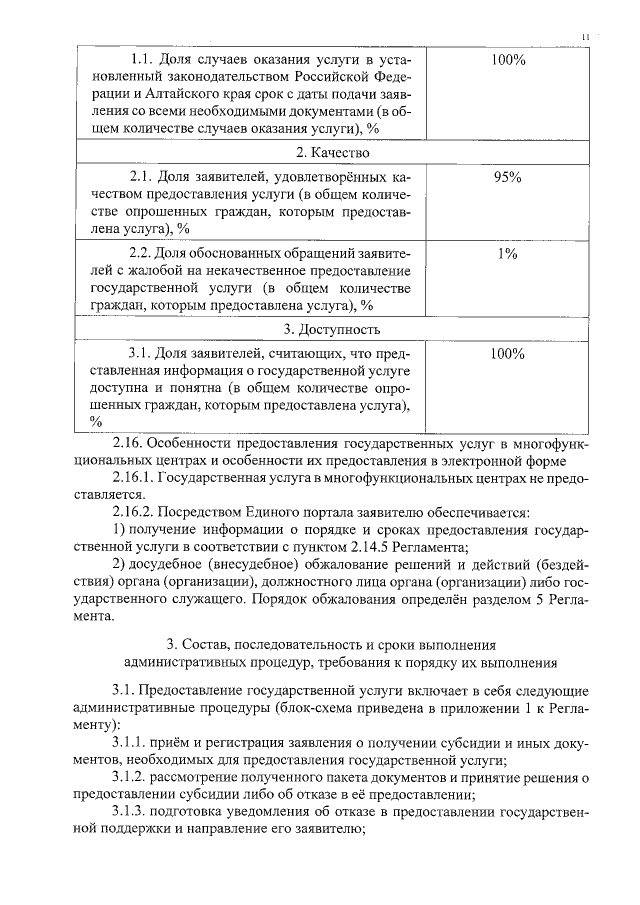 11

| 1.1. Доля случаев оказания услуги в установленный законодательством Российской Федерации и Алтайского края срок с даты подачи заявления со всеми необходимыми документами (в общем количестве случаев оказания услуги), % | 100% |
|---|---|
| 2. Качество | |
| 2.1. Доля заявителей, удовлетворённых качеством предоставления услуги (в общем количестве опрошенных граждан, которым предоставлена услуга), % | 95% |
| 2.2. Доля обоснованных обращений заявителей с жалобой на некачественное предоставление государственной услуги (в общем количестве граждан, которым предоставлена услуга), % | 1% |
| 3. Доступность | |
| 3.1. Доля заявителей, считающих, что представленная информация о государственной услуге доступна и понятна (в общем количестве опрошенных граждан, которым предоставлена услуга), % | 100% |

2.16. Особенности предоставления государственных услуг в многофункциональных центрах и особенности их предоставления в электронной форме

2.16.1. Государственная услуга в многофункциональных центрах не предоставляется.

2.16.2. Посредством Единого портала заявителю обеспечивается:

1) получение информации о порядке и сроках предоставления государственной услуги в соответствии с пунктом 2.14.5 Регламента;

2) досудебное (внесудебное) обжалование решений и действий (бездействия) органа (организации), должностного лица органа (организации) либо государственного служащего. Порядок обжалования определён разделом 5 Регламента.

3. Состав, последовательность и сроки выполнения
административных процедур, требования к порядку их выполнения

3.1. Предоставление государственной услуги включает в себя следующие административные процедуры (блок-схема приведена в приложении 1 к Регламенту):

3.1.1. приём и регистрация заявления о получении субсидии и иных документов, необходимых для предоставления государственной услуги;

3.1.2. рассмотрение полученного пакета документов и принятие решения о предоставлении субсидии либо об отказе в её предоставлении;

3.1.3. подготовка уведомления об отказе в предоставлении государственной поддержки и направление его заявителю;